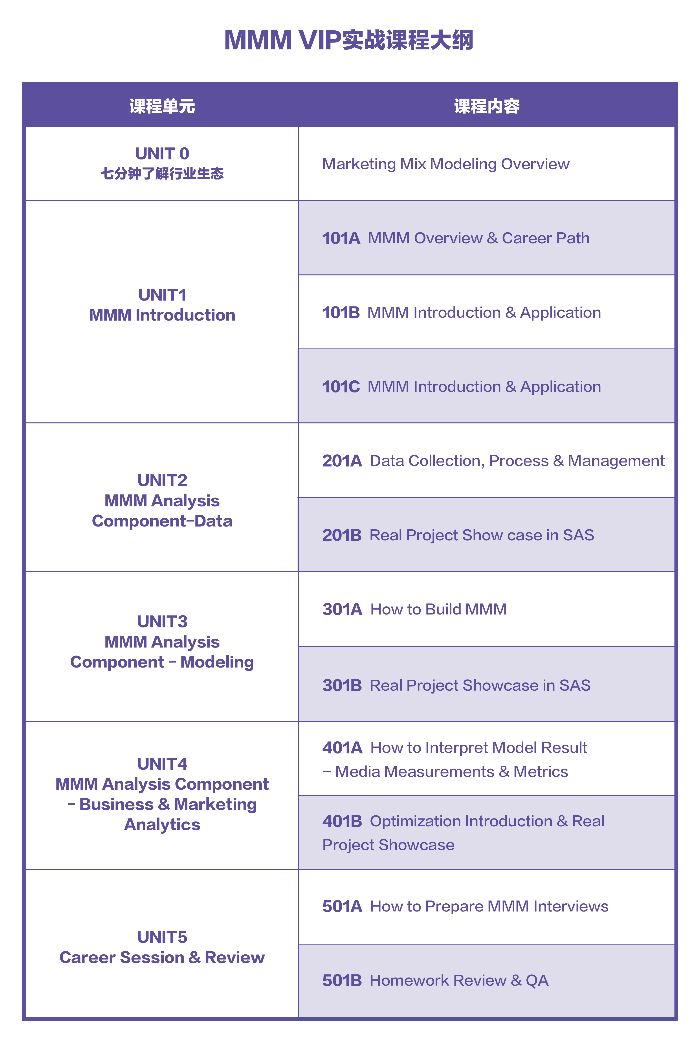 MMM VIP实战课程大纲

| 课程单元 | 课程内容 |
|---|---|
| UNIT 0 七分钟了解行业生态 | Marketing Mix Modeling Overview |
| UNIT1 MMM Introduction | 101A MMM Overview & Career Path |
| | 101B MMM Introduction & Application |
| | 101C MMM Introduction & Application |
| UNIT2 MMM Analysis Component-Data | 201A Data Collection, Process & Management |
| | 201B Real Project Show case in SAS |
| UNIT3 MMM Analysis Component - Modeling | 301A How to Build MMM |
| | 301B Real Project Showcase in SAS |
| UNIT4 MMM Analysis Component - Business & Marketing Analytics | 401A How to Interpret Model Result - Media Measurements & Metrics |
| | 401B Optimization Introduction & Real Project Showcase |
| UNIT5 Career Session & Review | 501A How to Prepare MMM Interviews |
| | 501B Homework Review & QA |